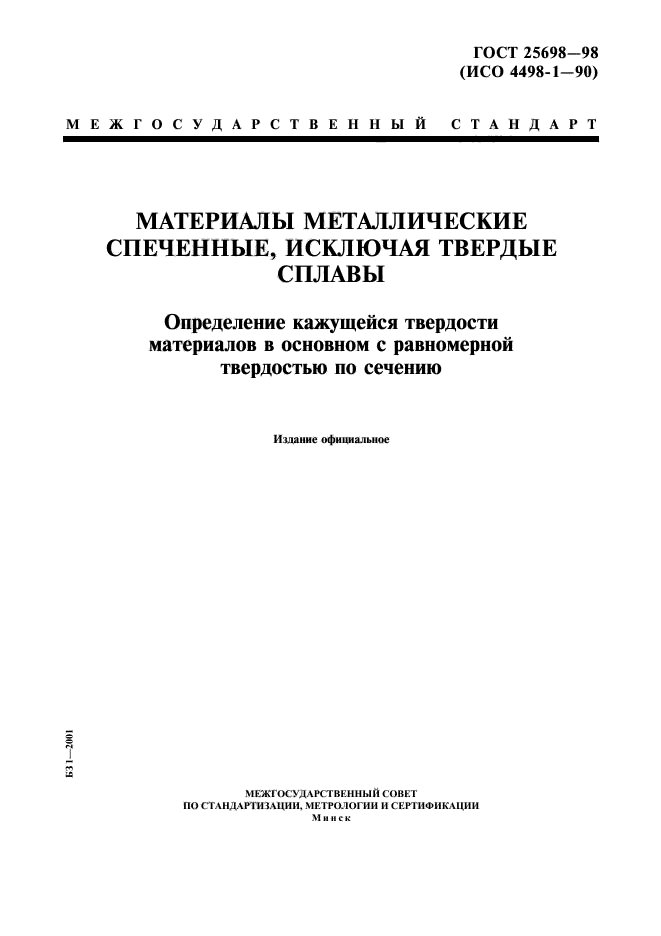 ГОСТ 25698—98
(ИСО 4498-1—90)

МЕЖГОСУДАРСТВЕННЫЙ СТАНДАРТ

МАТЕРИАЛЫ МЕТАЛЛИЧЕСКИЕ СПЕЧЕННЫЕ, ИСКЛЮЧАЯ ТВЕРДЫЕ СПЛАВЫ

Определение кажущейся твердости материалов в основном с равномерной твердостью по сечению

Издание официальное

БЗ 1—2001

МЕЖГОСУДАРСТВЕННЫЙ СОВЕТ
ПО СТАНДАРТИЗАЦИИ, МЕТРОЛОГИИ И СЕРТИФИКАЦИИ
Минск